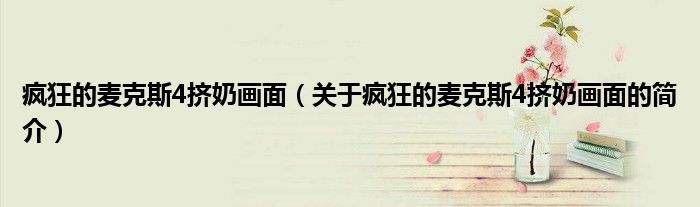 疯狂的麦克斯4挤奶画面（关于疯狂的麦克斯4挤奶画面的简介）